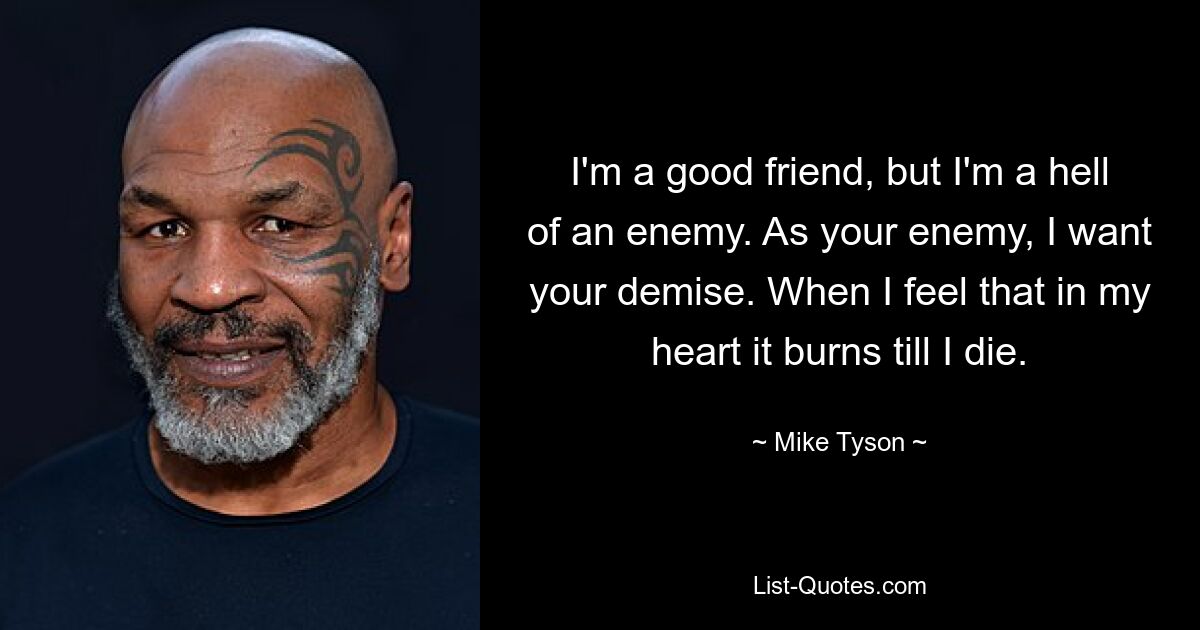 I'm a good friend, but I'm a hell of an enemy. As your enemy, I want your demise. When I feel that in my heart it burns till I die.

~ Mike Tyson ~

List-Quotes.com